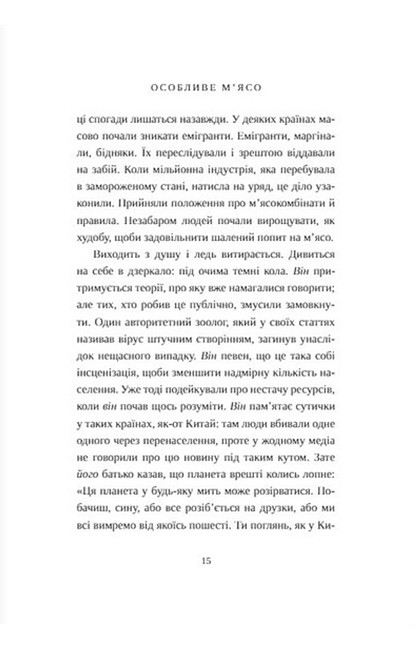 ОСОБЛИВЕ М'ЯСО

ці спогади лишаться назавжди. У деяких країнах масово почали зникати емігранти. Емігранти, маргінали, бідняки. Їх переслідували і зрештою віддавали на забій. Коли мільйонна індустрія, яка перебувала в замороженому стані, натисла на уряд, це діло узаконили. Прийняли положення про м'ясокомбінати й правила. Незабаром людей почали вирощувати, як худобу, щоби задовільнити шалений попит на м'ясо.

Виходить з душу і ледь витирається. Дивиться на себе в дзеркало: під очима темні кола. Він притримується теорії, про яку вже намагалися говорити; але тих, хто робив це публічно, змусили замовкнути. Один авторитетний зоолог, який у своїх статтях називав вірус штучним створінням, загинув унаслідок нещасного випадку. Він певен, що це така собі інсценізація, щоби зменшити надмірну кількість населення. Уже тоді подейкували про нестачу ресурсів, коли він почав щось розуміти. Він пам'ятає сутички у таких країнах, як-от Китай: там люди вбивали одне одного через перенаселення, проте у жодному медіа не говорили про цю новину під таким кутом. Зате його батько казав, що планета врешті колись лопне: «Ця планета у будь-яку мить може розірватися. Побачиш, сину, або все розіб'ється на друзки, або ми всі вимремо від якоїсь пошесті. Ти поглянь, як у Ки-

15